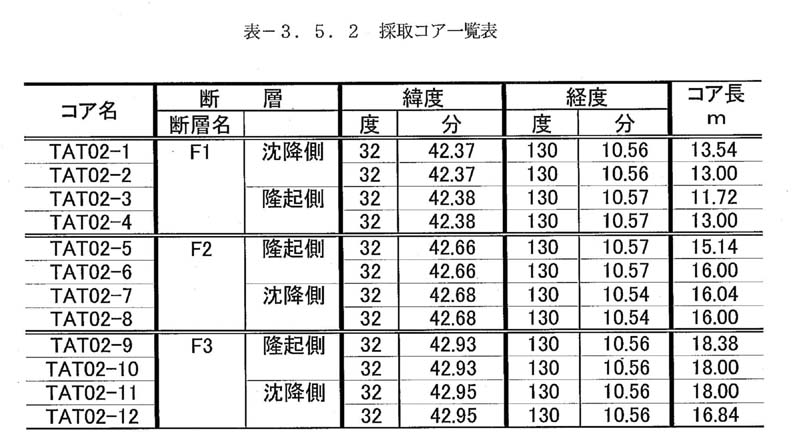 表－３．５．２　採取コア一覧表

| コア名 | 断　　層 | | 緯度 | | 経度 | | コア長 |
|---|---|---|---|---|---|---|---|
| | 断層名 | | 度 | 分 | 度 | 分 | m |
| TAT02-1 | F1 | 沈降側 | 32 | 42.37 | 130 | 10.56 | 13.54 |
| TAT02-2 | | | 32 | 42.37 | 130 | 10.56 | 13.00 |
| TAT02-3 | | 隆起側 | 32 | 42.38 | 130 | 10.57 | 11.72 |
| TAT02-4 | | | 32 | 42.38 | 130 | 10.57 | 13.00 |
| TAT02-5 | F2 | 隆起側 | 32 | 42.66 | 130 | 10.57 | 15.14 |
| TAT02-6 | | | 32 | 42.66 | 130 | 10.57 | 16.00 |
| TAT02-7 | | 沈降側 | 32 | 42.68 | 130 | 10.54 | 16.04 |
| TAT02-8 | | | 32 | 42.68 | 130 | 10.54 | 16.00 |
| TAT02-9 | F3 | 隆起側 | 32 | 42.93 | 130 | 10.56 | 18.38 |
| TAT02-10 | | | 32 | 42.93 | 130 | 10.56 | 18.00 |
| TAT02-11 | | 沈降側 | 32 | 42.95 | 130 | 10.56 | 18.00 |
| TAT02-12 | | | 32 | 42.95 | 130 | 10.56 | 16.84 |